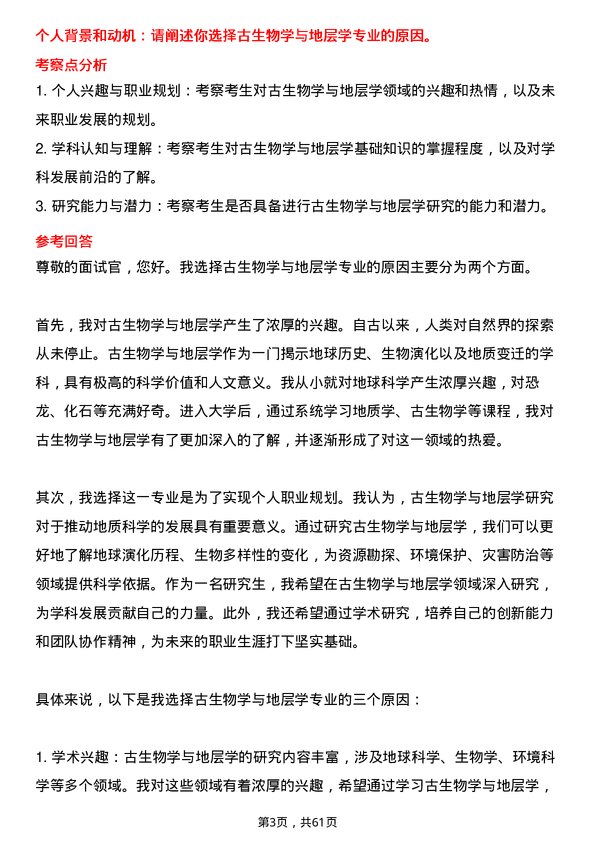 个人背景和动机：请阐述你选择古生物学与地层学专业的原因。

考察点分析

1. 个人兴趣与职业规划：考察考生对古生物学与地层学领域的兴趣和热情，以及未来职业发展的规划。

2. 学科认知与理解：考察考生对古生物学与地层学基础知识的掌握程度，以及对学科发展前沿的了解。

3. 研究能力与潜力：考察考生是否具备进行古生物学与地层学研究的能力和潜力。

参考回答

尊敬的面试官，您好。我选择古生物学与地层学专业的原因主要分为两个方面。

首先，我对古生物学与地层学产生了浓厚的兴趣。自古以来，人类对自然界的探索从未停止。古生物学与地层学作为一门揭示地球历史、生物演化以及地质变迁的学科，具有极高的科学价值和人文意义。我从小就对地球科学产生浓厚兴趣，对恐龙、化石等充满好奇。进入大学后，通过系统学习地质学、古生物学等课程，我对古生物学与地层学有了更加深入的了解，并逐渐形成了对这一领域的热爱。

其次，我选择这一专业是为了实现个人职业规划。我认为，古生物学与地层学研究对于推动地质科学的发展具有重要意义。通过研究古生物学与地层学，我们可以更好地了解地球演化历程、生物多样性的变化，为资源勘探、环境保护、灾害防治等领域提供科学依据。作为一名研究生，我希望在古生物学与地层学领域深入研究，为学科发展贡献自己的力量。此外，我还希望通过学术研究，培养自己的创新能力和团队协作精神，为未来的职业生涯打下坚实基础。

具体来说，以下是我选择古生物学与地层学专业的三个原因：

1. 学术兴趣：古生物学与地层学的研究内容丰富，涉及地球科学、生物学、环境科学等多个领域。我对这些领域有着浓厚的兴趣，希望通过学习古生物学与地层学，

第3页，共61页